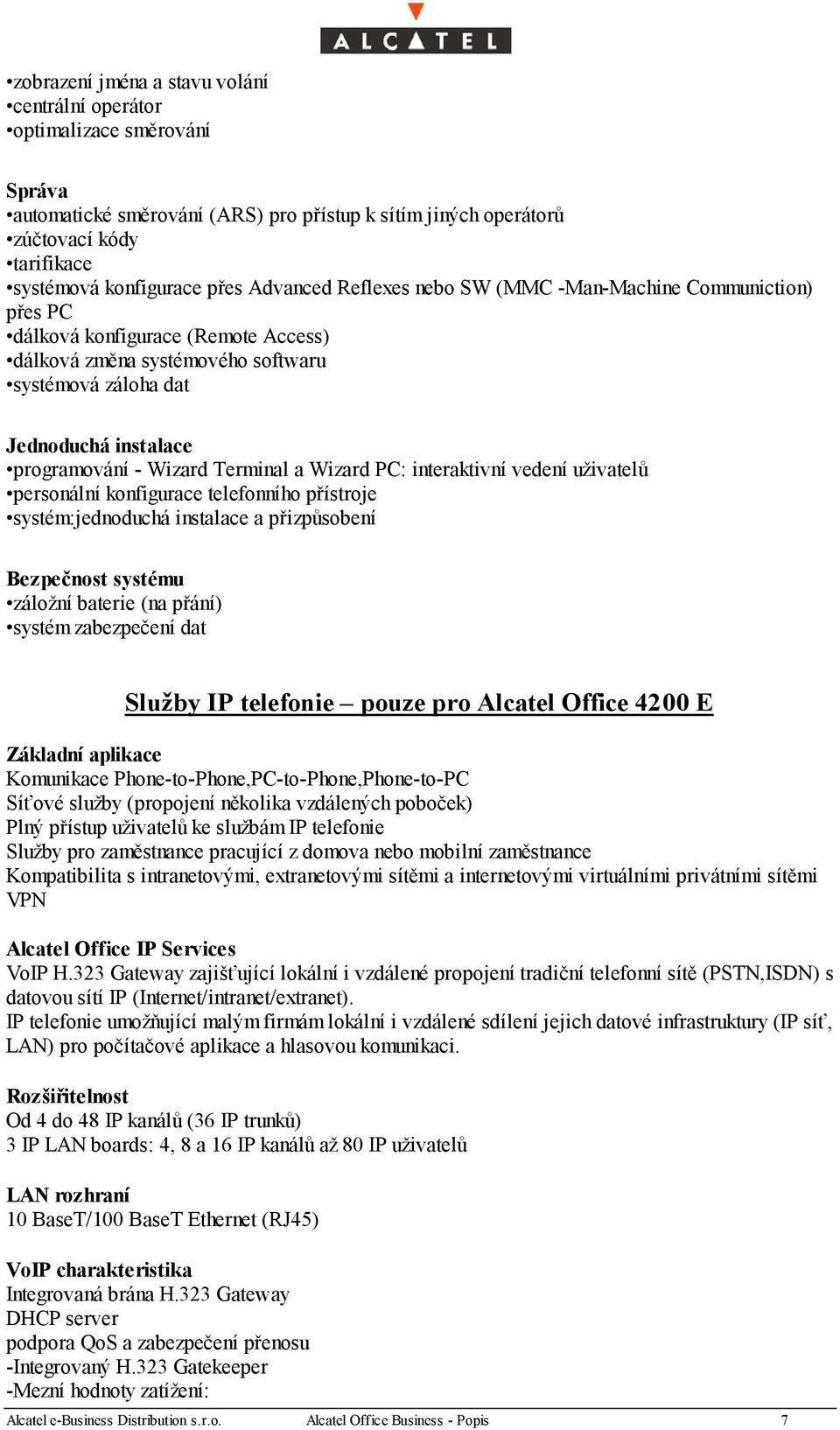 ALCATEL

•zobrazení jména a stavu volání
•centrální operátor
•optimalizace směrování

Správa
•automatické směrování (ARS) pro přístup k sítím jiných operátorů
•zúčtovací kódy
•tarifikace
•systémová konfigurace přes Advanced Reflexes nebo SW (MMC -Man-Machine Communiction) přes PC
•dálková konfigurace (Remote Access)
•dálková změna systémového softwaru
•systémová záloha dat

Jednoduchá instalace
•programování - Wizard Terminal a Wizard PC: interaktivní vedení uživatelů
•personální konfigurace telefonního přístroje
•systém:jednoduchá instalace a přizpůsobení

Bezpečnost systému
•záložní baterie (na přání)
•systém zabezpečení dat

Služby IP telefonie – pouze pro Alcatel Office 4200 E

Základní aplikace
Komunikace Phone-to-Phone,PC-to-Phone,Phone-to-PC
Síťové služby (propojení několika vzdálených poboček)
Plný přístup uživatelů ke službám IP telefonie
Služby pro zaměstnance pracující z domova nebo mobilní zaměstnance
Kompatibilita s intranetovými, extranetovými sítěmi a internetovými virtuálními privátními sítěmi VPN

Alcatel Office IP Services
VoIP H.323 Gateway zajišťující lokální i vzdálené propojení tradiční telefonní sítě (PSTN,ISDN) s datovou sítí IP (Internet/intranet/extranet).
IP telefonie umožňující malým firmám lokální i vzdálené sdílení jejich datové infrastruktury (IP síť, LAN) pro počítačové aplikace a hlasovou komunikaci.

Rozšiřitelnost
Od 4 do 48 IP kanálů (36 IP trunků)
3 IP LAN boards: 4, 8 a 16 IP kanálů až 80 IP uživatelů

LAN rozhraní
10 BaseT/100 BaseT Ethernet (RJ45)

VoIP charakteristika
Integrovaná brána H.323 Gateway
DHCP server
podpora QoS a zabezpečení přenosu
-Integrovaný H.323 Gatekeeper
-Mezní hodnoty zatížení:

Alcatel e-Business Distribution s.r.o. Alcatel Office Business - Popis 7